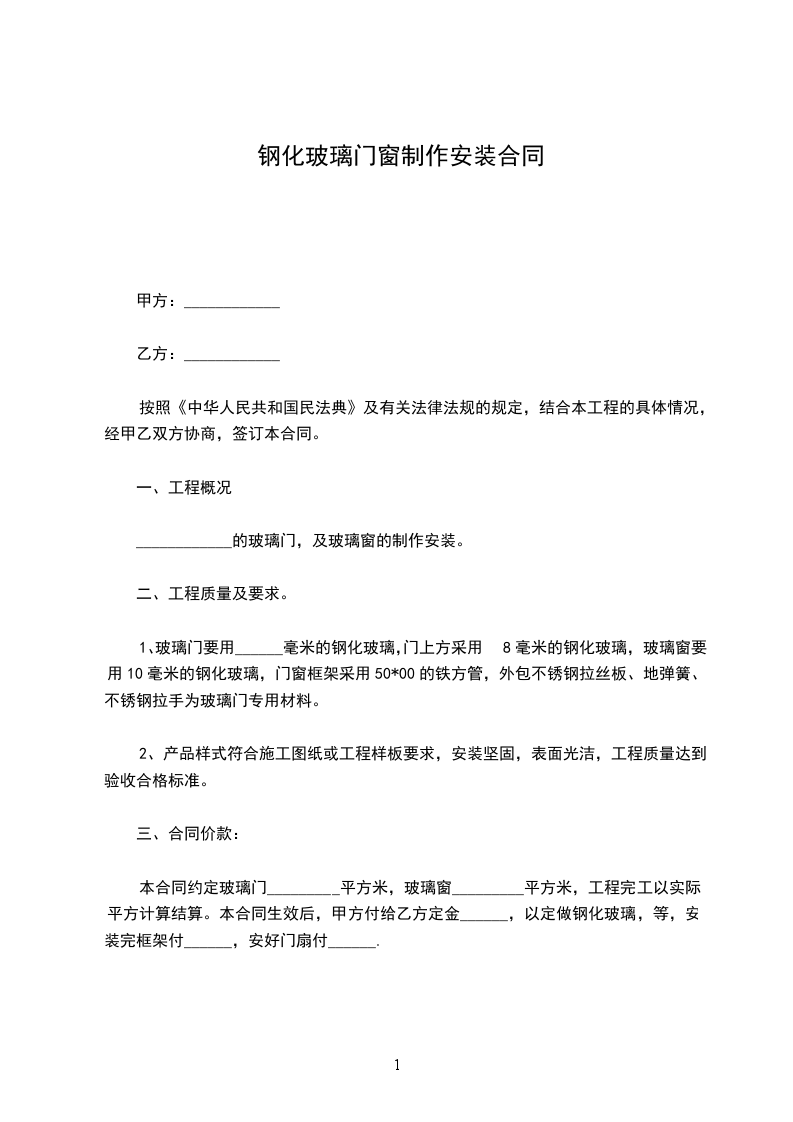 钢化玻璃门窗制作安装合同

甲方：____________

乙方：____________

按照《中华人民共和国民法典》及有关法律法规的规定，结合本工程的具体情况，经甲乙双方协商，签订本合同。

一、工程概况

____________的玻璃门，及玻璃窗的制作安装。

二、工程质量及要求。

1、玻璃门要用______毫米的钢化玻璃，门上方采用 8 毫米的钢化玻璃，玻璃窗要用 10 毫米的钢化玻璃，门窗框架采用 50*00 的铁方管，外包不锈钢拉丝板、地弹簧、不锈钢拉手为玻璃门专用材料。

2、产品样式符合施工图纸或工程样板要求，安装坚固，表面光洁，工程质量达到验收合格标准。

三、合同价款：

本合同约定玻璃门_________平方米，玻璃窗_________平方米，工程完工以实际平方计算结算。本合同生效后，甲方付给乙方定金______，以定做钢化玻璃，等，安装完框架付______，安好门扇付______.

1